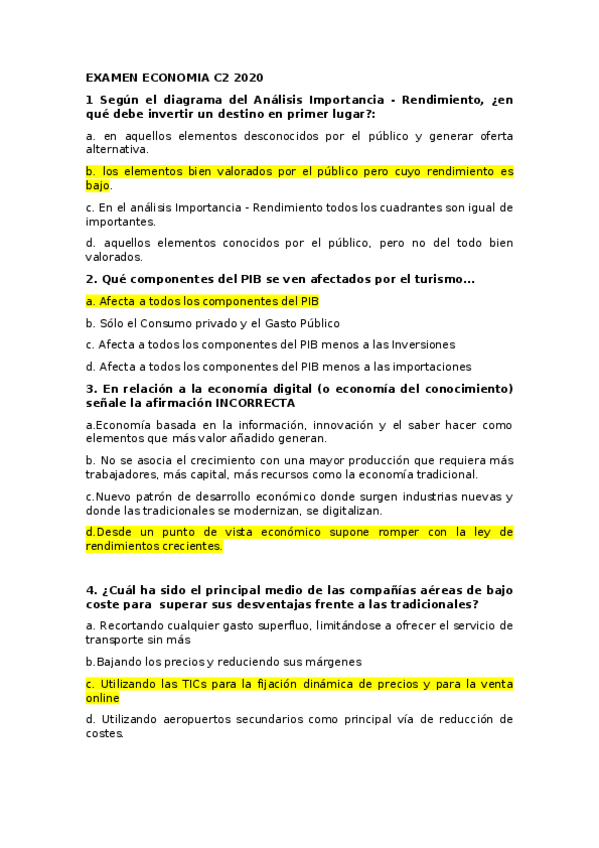 EXAMEN ECONOMIA C2 2020

1 Según el diagrama del Análisis Importancia - Rendimiento, ¿en qué debe invertir un destino en primer lugar?:

a. en aquellos elementos desconocidos por el público y generar oferta alternativa.

b. los elementos bien valorados por el público pero cuyo rendimiento es bajo.

c. En el análisis Importancia - Rendimiento todos los cuadrantes son igual de importantes.

d. aquellos elementos conocidos por el público, pero no del todo bien valorados.

2. Qué componentes del PIB se ven afectados por el turismo...

a. Afecta a todos los componentes del PIB

b. Sólo el Consumo privado y el Gasto Público

c. Afecta a todos los componentes del PIB menos a las Inversiones

d. Afecta a todos los componentes del PIB menos a las importaciones

3. En relación a la economía digital (o economía del conocimiento) señale la afirmación INCORRECTA

a.Economía basada en la información, innovación y el saber hacer como elementos que más valor añadido generan.

b. No se asocia el crecimiento con una mayor producción que requiera más trabajadores, más capital, más recursos como la economía tradicional.

c.Nuevo patrón de desarrollo económico donde surgen industrias nuevas y donde las tradicionales se modernizan, se digitalizan.

d.Desde un punto de vista económico supone romper con la ley de rendimientos crecientes.

4. ¿Cuál ha sido el principal medio de las compañías aéreas de bajo coste para superar sus desventajas frente a las tradicionales?

a. Recortando cualquier gasto superfluo, limitándose a ofrecer el servicio de transporte sin más

b.Bajando los precios y reduciendo sus márgenes

c. Utilizando las TICs para la fijación dinámica de precios y para la venta online

d. Utilizando aeropuertos secundarios como principal vía de reducción de costes.